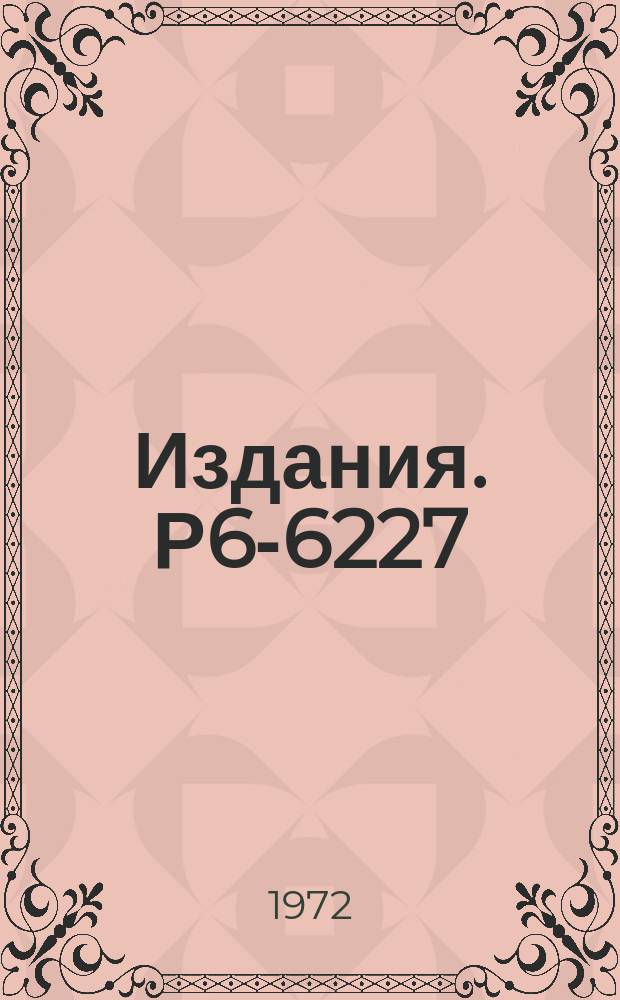 Издания. Р6-6227

1972